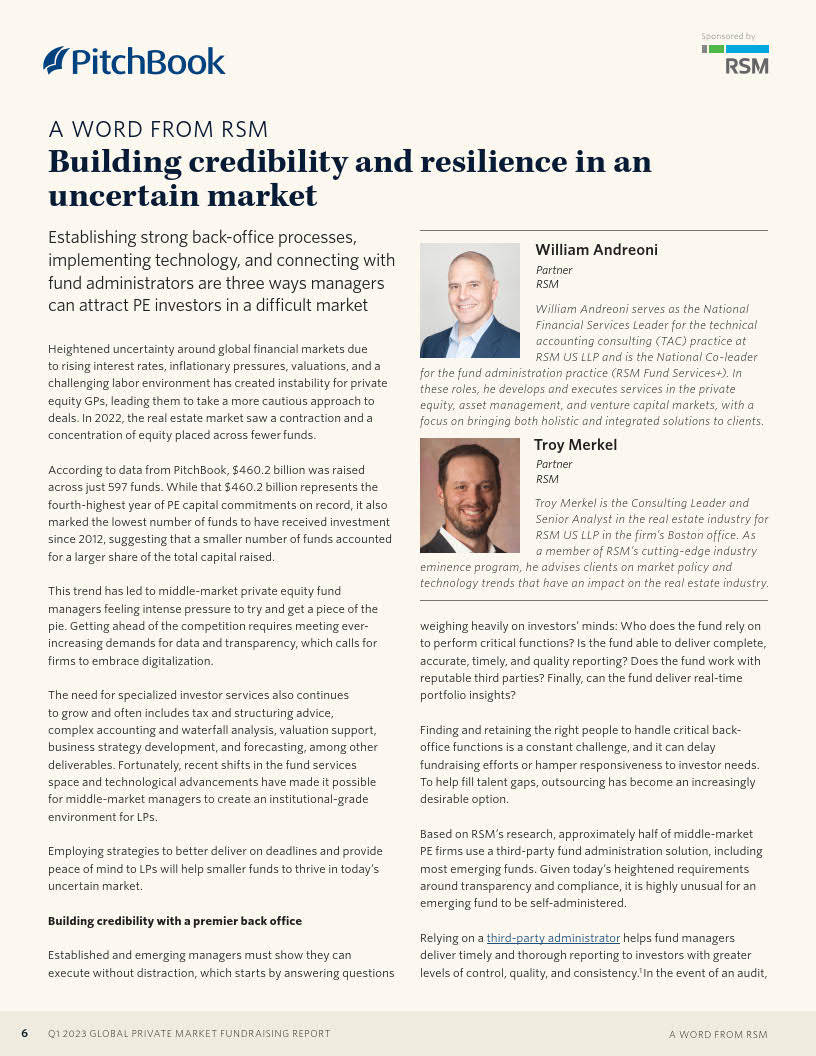 PitchBook

Sponsored by
RSM

A WORD FROM RSM
Building credibility and resilience in an uncertain market

Establishing strong back-office processes, implementing technology, and connecting with fund administrators are three ways managers can attract PE investors in a difficult market

Heightened uncertainty around global financial markets due to rising interest rates, inflationary pressures, valuations, and a challenging labor environment has created instability for private equity GPs, leading them to take a more cautious approach to deals. In 2022, the real estate market saw a contraction and a concentration of equity placed across fewer funds.

According to data from PitchBook, $460.2 billion was raised across just 597 funds. While that $460.2 billion represents the fourth-highest year of PE capital commitments on record, it also marked the lowest number of funds to have received investment since 2012, suggesting that a smaller number of funds accounted for a larger share of the total capital raised.

This trend has led to middle-market private equity fund managers feeling intense pressure to try and get a piece of the pie. Getting ahead of the competition requires meeting ever-increasing demands for data and transparency, which calls for firms to embrace digitalization.

The need for specialized investor services also continues to grow and often includes tax and structuring advice, complex accounting and waterfall analysis, valuation support, business strategy development, and forecasting, among other deliverables. Fortunately, recent shifts in the fund services space and technological advancements have made it possible for middle-market managers to create an institutional-grade environment for LPs.

Employing strategies to better deliver on deadlines and provide peace of mind to LPs will help smaller funds to thrive in today's uncertain market.

Building credibility with a premier back office

Established and emerging managers must show they can execute without distraction, which starts by answering questions

William Andreoni
Partner
RSM

William Andreoni serves as the National Financial Services Leader for the technical accounting consulting (TAC) practice at RSM US LLP and is the National Co-leader for the fund administration practice (RSM Fund Services+). In these roles, he develops and executes services in the private equity, asset management, and venture capital markets, with a focus on bringing both holistic and integrated solutions to clients.

Troy Merkel
Partner
RSM

Troy Merkel is the Consulting Leader and Senior Analyst in the real estate industry for RSM US LLP in the firm's Boston office. As a member of RSM's cutting-edge industry eminence program, he advises clients on market policy and technology trends that have an impact on the real estate industry.

weighing heavily on investors' minds: Who does the fund rely on to perform critical functions? Is the fund able to deliver complete, accurate, timely, and quality reporting? Does the fund work with reputable third parties? Finally, can the fund deliver real-time portfolio insights?

Finding and retaining the right people to handle critical back-office functions is a constant challenge, and it can delay fundraising efforts or hamper responsiveness to investor needs. To help fill talent gaps, outsourcing has become an increasingly desirable option.

Based on RSM's research, approximately half of middle-market PE firms use a third-party fund administration solution, including most emerging funds. Given today's heightened requirements around transparency and compliance, it is highly unusual for an emerging fund to be self-administered.

Relying on a third-party administrator helps fund managers deliver timely and thorough reporting to investors with greater levels of control, quality, and consistency.$^1$ In the event of an audit,

6 Q1 2023 GLOBAL PRIVATE MARKET FUNDRAISING REPORT

A WORD FROM RSM